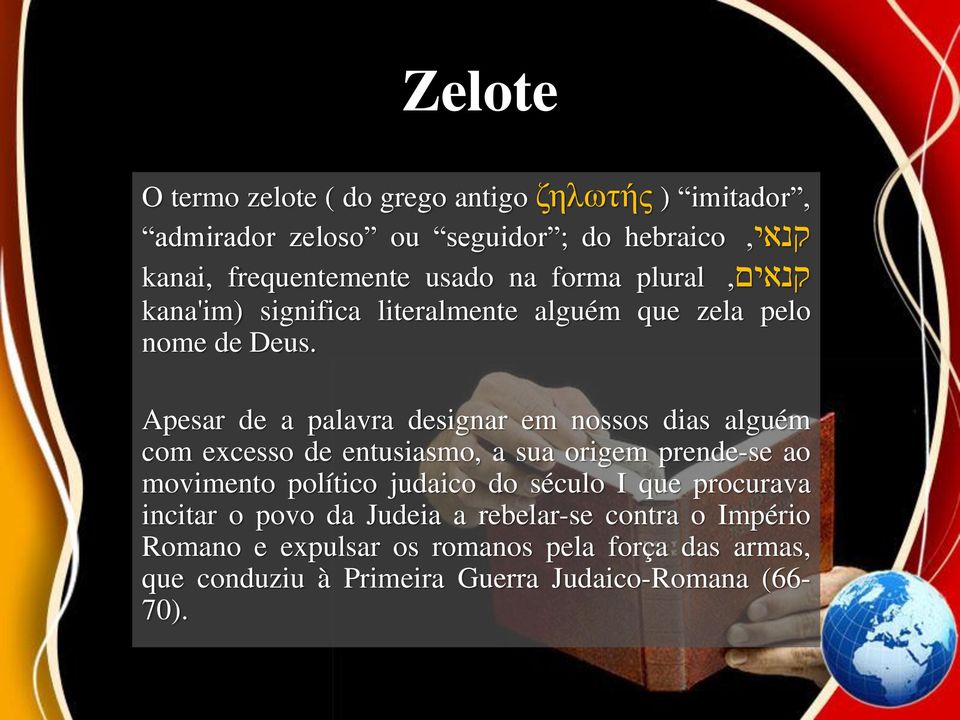 Zelote

O termo zelote ( do grego antigo ζηλωτής ) “imitador”, “admirador zeloso” ou “seguidor”; do hebraico ,קנאי kanai, frequentemente usado na forma plural ,קנאים kana'im) significa literalmente alguém que zela pelo nome de Deus.

Apesar de a palavra designar em nossos dias alguém com excesso de entusiasmo, a sua origem prende-se ao movimento político judaico do século I que procurava incitar o povo da Judeia a rebelar-se contra o Império Romano e expulsar os romanos pela força das armas, que conduziu à Primeira Guerra Judaico-Romana (66-70).